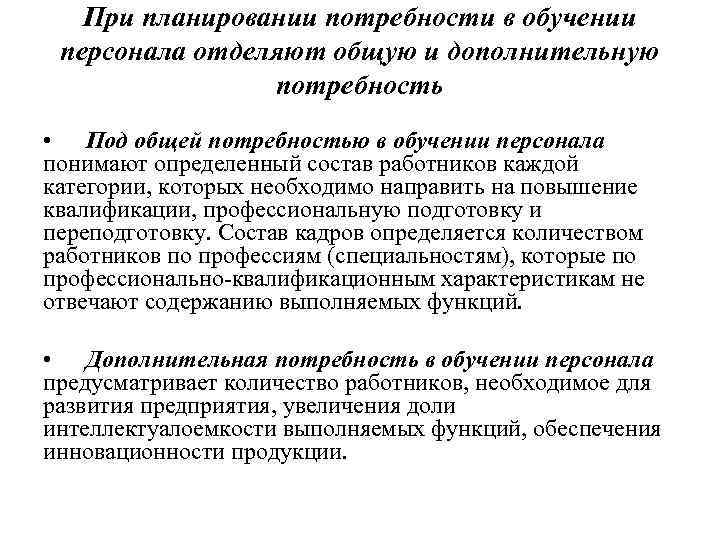 При планировании потребности в обучении персонала отделяют общую и дополнительную потребность

• Под общей потребностью в обучении персонала понимают определенный состав работников каждой категории, которых необходимо направить на повышение квалификации, профессиональную подготовку и переподготовку. Состав кадров определяется количеством работников по профессиям (специальностям), которые по профессионально-квалификационным характеристикам не отвечают содержанию выполняемых функций.

• Дополнительная потребность в обучении персонала предусматривает количество работников, необходимое для развития предприятия, увеличения доли интеллектуалоемкости выполняемых функций, обеспечения инновационности продукции.